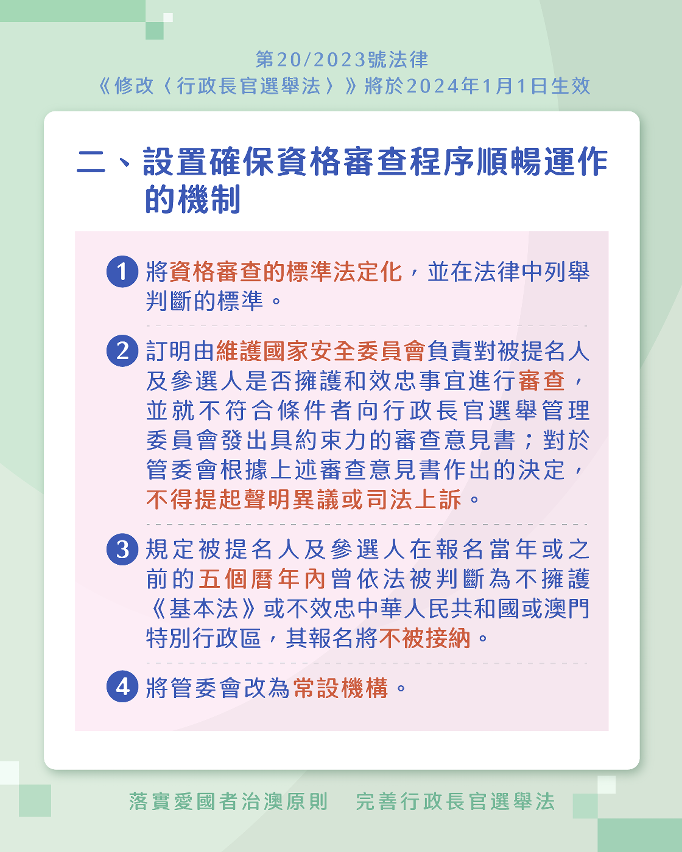 第20/2023號法律
《修改〈行政長官選舉法〉》將於2024年1月1日生效

二、設置確保資格審查程序順暢運作的機制

1 將資格審查的標準法定化，並在法律中列舉判斷的標準。

2 訂明由維護國家安全委員會負責對被提名人及參選人是否擁護和效忠事宜進行審查，並就不符合條件者向行政長官選舉管理委員會發出具約束力的審查意見書；對於管委會根據上述審查意見書作出的決定，不得提起聲明異議或司法上訴。

3 規定被提名人及參選人在報名當年或之前的五個曆年內曾依法被判斷為不擁護《基本法》或不效忠中華人民共和國或澳門特別行政區，其報名將不被接納。

4 將管委會改為常設機構。

落實愛國者治澳原則　完善行政長官選舉法